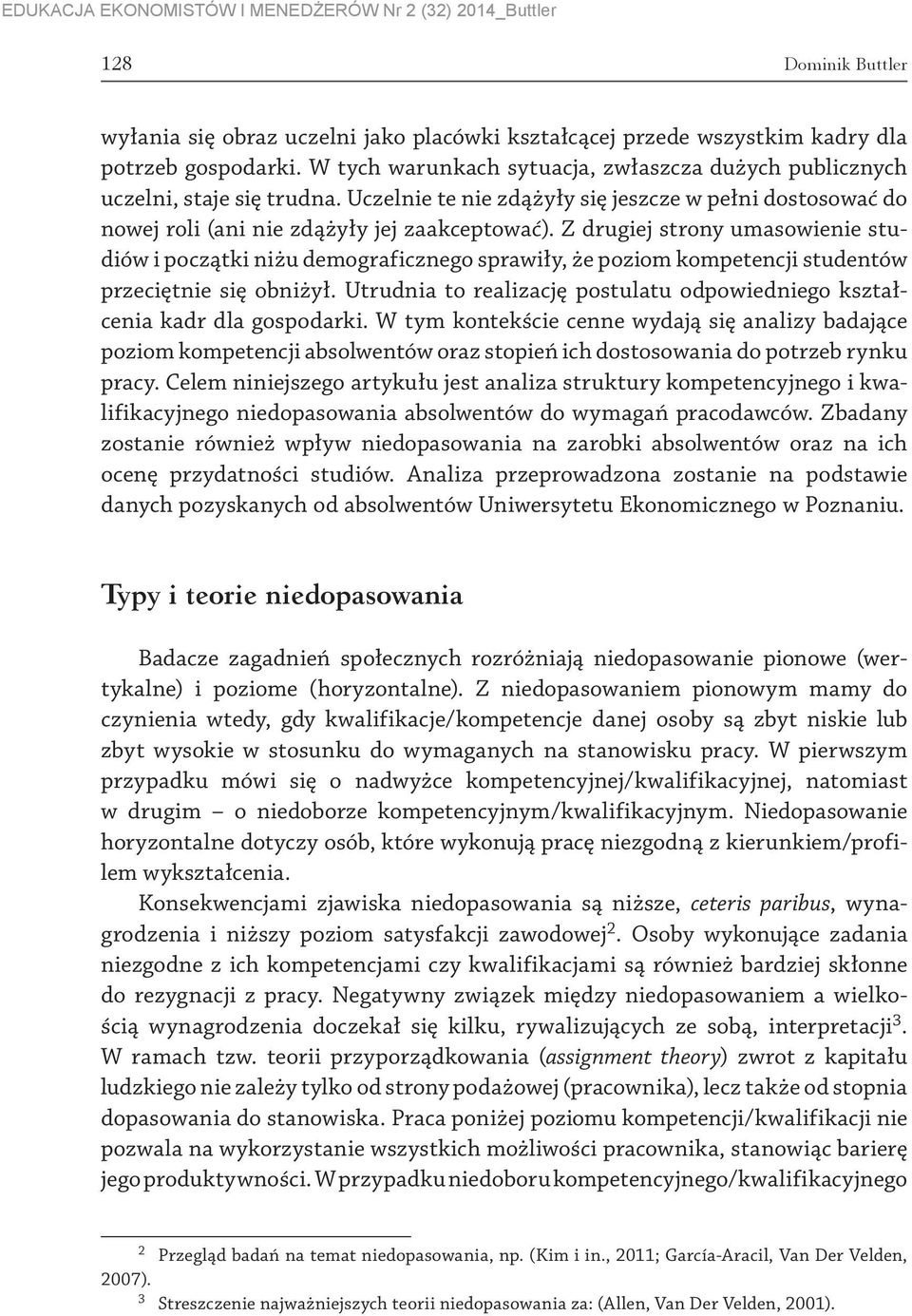 EDUKACJA EKONOMISTÓW I MENEDŻERÓW Nr 2 (32) 2014_Buttler

128

Dominik Buttler

wyłania się obraz uczelni jako placówki kształcącej przede wszystkim kadry dla potrzeb gospodarki. W tych warunkach sytuacja, zwłaszcza dużych publicznych uczelni, staje się trudna. Uczelnie te nie zdążyły się jeszcze w pełni dostosować do nowej roli (ani nie zdążyły jej zaakceptować). Z drugiej strony umasowienie studiów i początki niżu demograficznego sprawiły, że poziom kompetencji studentów przeciętnie się obniżył. Utrudnia to realizację postulatu odpowiedniego kształcenia kadr dla gospodarki. W tym kontekście cenne wydają się analizy badające poziom kompetencji absolwentów oraz stopień ich dostosowania do potrzeb rynku pracy. Celem niniejszego artykułu jest analiza struktury kompetencyjnego i kwalifikacyjnego niedopasowania absolwentów do wymagań pracodawców. Zbadany zostanie również wpływ niedopasowania na zarobki absolwentów oraz na ich ocenę przydatności studiów. Analiza przeprowadzona zostanie na podstawie danych pozyskanych od absolwentów Uniwersytetu Ekonomicznego w Poznaniu.

Typy i teorie niedopasowania

Badacze zagadnień społecznych rozróżniają niedopasowanie pionowe (wertykalne) i poziome (horyzontalne). Z niedopasowaniem pionowym mamy do czynienia wtedy, gdy kwalifikacje/kompetencje danej osoby są zbyt niskie lub zbyt wysokie w stosunku do wymaganych na stanowisku pracy. W pierwszym przypadku mówi się o nadwyżce kompetencyjnej/kwalifikacyjnej, natomiast w drugim – o niedoborze kompetencyjnym/kwalifikacyjnym. Niedopasowanie horyzontalne dotyczy osób, które wykonują pracę niezgodną z kierunkiem/profilem wykształcenia.

Konsekwencjami zjawiska niedopasowania są niższe, ceteris paribus, wynagrodzenia i niższy poziom satysfakcji zawodowej$^2$. Osoby wykonujące zadania niezgodne z ich kompetencjami czy kwalifikacjami są również bardziej skłonne do rezygnacji z pracy. Negatywny związek między niedopasowaniem a wielkością wynagrodzenia doczekał się kilku, rywalizujących ze sobą, interpretacji$^3$. W ramach tzw. teorii przyporządkowania (assignment theory) zwrot z kapitału ludzkiego nie zależy tylko od strony podażowej (pracownika), lecz także od stopnia dopasowania do stanowiska. Praca poniżej poziomu kompetencji/kwalifikacji nie pozwala na wykorzystanie wszystkich możliwości pracownika, stanowiąc barierę jego produktywności. W przypadku niedoboru kompetencyjnego/kwalifikacyjnego

$^2$ Przegląd badań na temat niedopasowania, np. (Kim i in., 2011; García-Aracil, Van Der Velden, 2007).
$^3$ Streszczenie najważniejszych teorii niedopasowania za: (Allen, Van Der Velden, 2001).